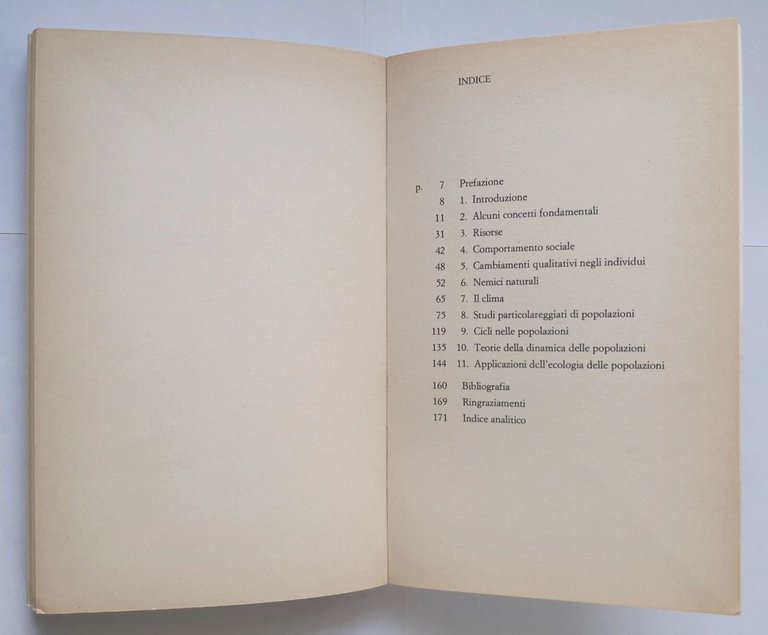 INDICE

p. 7 Prefazione
8 1. Introduzione
11 2. Alcuni concetti fondamentali
31 3. Risorse
42 4. Comportamento sociale
48 5. Cambiamenti qualitativi negli individui
52 6. Nemici naturali
65 7. Il clima
75 8. Studi particolareggiati di popolazioni
119 9. Cicli nelle popolazioni
135 10. Teorie della dinamica delle popolazioni
144 11. Applicazioni dell'ecologia delle popolazioni
160 Bibliografia
169 Ringraziamenti
171 Indice analitico